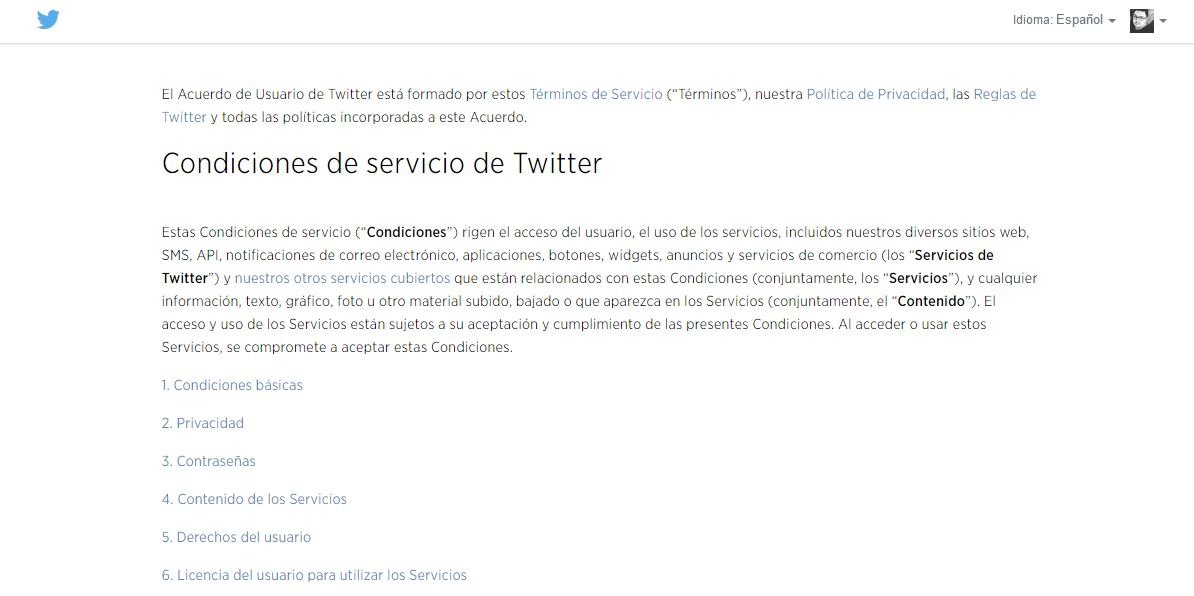 Idioma: Español

El Acuerdo de Usuario de Twitter está formado por estos Términos de Servicio (“Términos”), nuestra Política de Privacidad, las Reglas de Twitter y todas las políticas incorporadas a este Acuerdo.

Condiciones de servicio de Twitter

Estas Condiciones de servicio (“Condiciones”) rigen el acceso del usuario, el uso de los servicios, incluidos nuestros diversos sitios web, SMS, API, notificaciones de correo electrónico, aplicaciones, botones, widgets, anuncios y servicios de comercio (los “Servicios de Twitter”) y nuestros otros servicios cubiertos que están relacionados con estas Condiciones (conjuntamente, los “Servicios”), y cualquier información, texto, gráfico, foto u otro material subido, bajado o que aparezca en los Servicios (conjuntamente, el “Contenido”). El acceso y uso de los Servicios están sujetos a su aceptación y cumplimiento de las presentes Condiciones. Al acceder o usar estos Servicios, se compromete a aceptar estas Condiciones.

1. Condiciones básicas

2. Privacidad

3. Contraseñas

4. Contenido de los Servicios

5. Derechos del usuario

6. Licencia del usuario para utilizar los Servicios